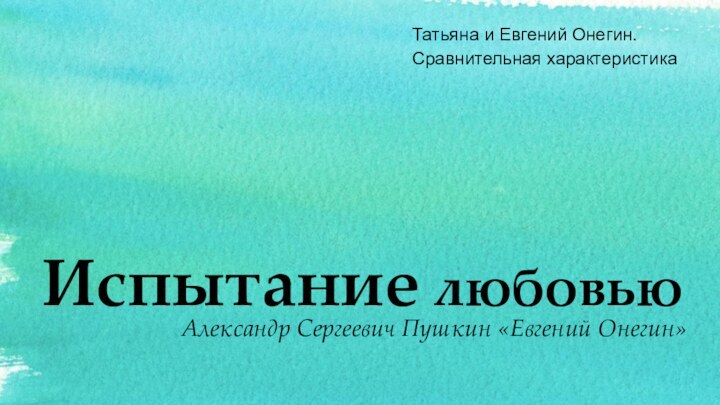 Татьяна и Евгений Онегин.
Сравнительная характеристика

Испытание любовью

Александр Сергеевич Пушкин «Евгений Онегин»